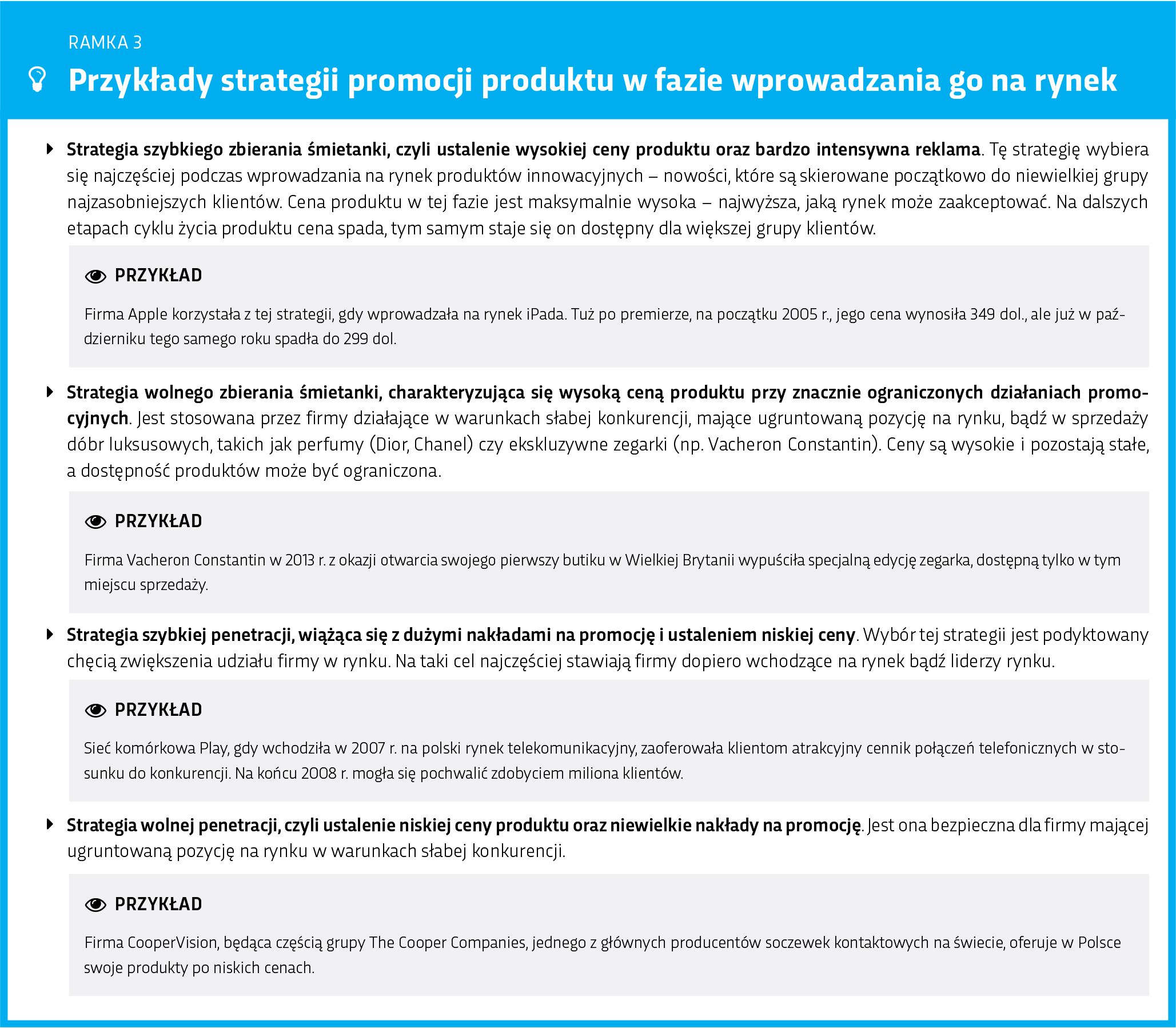 RAMKA 3

Przykłady strategii promocji produktu w fazie wprowadzania go na rynek

Strategia szybkiego zbierania śmietanki, czyli ustalenie wysokiej ceny produktu oraz bardzo intensywna reklama. Tę strategię wybiera się najczęściej podczas wprowadzania na rynek produktów innowacyjnych – nowości, które są skierowane początkowo do niewielkiej grupy najzasobniejszych klientów. Cena produktu w tej fazie jest maksymalnie wysoka – najwyższa, jaką rynek może zaakceptować. Na dalszych etapach cyklu życia produktu cena spada, tym samym staje się on dostępny dla większej grupy klientów.

PRZYKŁAD

Firma Apple korzystała z tej strategii, gdy wprowadzała na rynek iPada. Tuż po premierze, na początku 2005 r., jego cena wynosiła 349 dol., ale już w październiku tego samego roku spadła do 299 dol.

Strategia wolnego zbierania śmietanki, charakteryzująca się wysoką ceną produktu przy znacznie ograniczonych działaniach promocyjnych. Jest stosowana przez firmy działające w warunkach słabej konkurencji, mające ugruntowaną pozycję na rynku, bądź w sprzedaży dóbr luksusowych, takich jak perfumy (Dior, Chanel) czy ekskluzywne zegarki (np. Vacheron Constantin). Ceny są wysokie i pozostają stałe, a dostępność produktów może być ograniczona.

PRZYKŁAD

Firma Vacheron Constantin w 2013 r. z okazji otwarcia swojego pierwszy butiku w Wielkiej Brytanii wypuściła specjalną edycję zegarka, dostępną tylko w tym miejscu sprzedaży.

Strategia szybkiej penetracji, wiążąca się z dużymi nakładami na promocję i ustaleniem niskiej ceny. Wybór tej strategii jest podyktowany chęcią zwiększenia udziału firmy w rynku. Na taki cel najczęściej stawiają firmy dopiero wchodzące na rynek bądź liderzy rynku.

PRZYKŁAD

Sieć komórkowa Play, gdy wchodziła w 2007 r. na polski rynek telekomunikacyjny, zaoferowała klientom atrakcyjny cennik połączeń telefonicznych w stosunku do konkurencji. Na końcu 2008 r. mogła się pochwalić zdobyciem miliona klientów.

Strategia wolnej penetracji, czyli ustalenie niskiej ceny produktu oraz niewielkie nakłady na promocję. Jest ona bezpieczna dla firmy mającej ugruntowaną pozycję na rynku w warunkach słabej konkurencji.

PRZYKŁAD

Firma CooperVision, będąca częścią grupy The Cooper Companies, jednego z głównych producentów soczewek kontaktowych na świecie, oferuje w Polsce swoje produkty po niskich cenach.